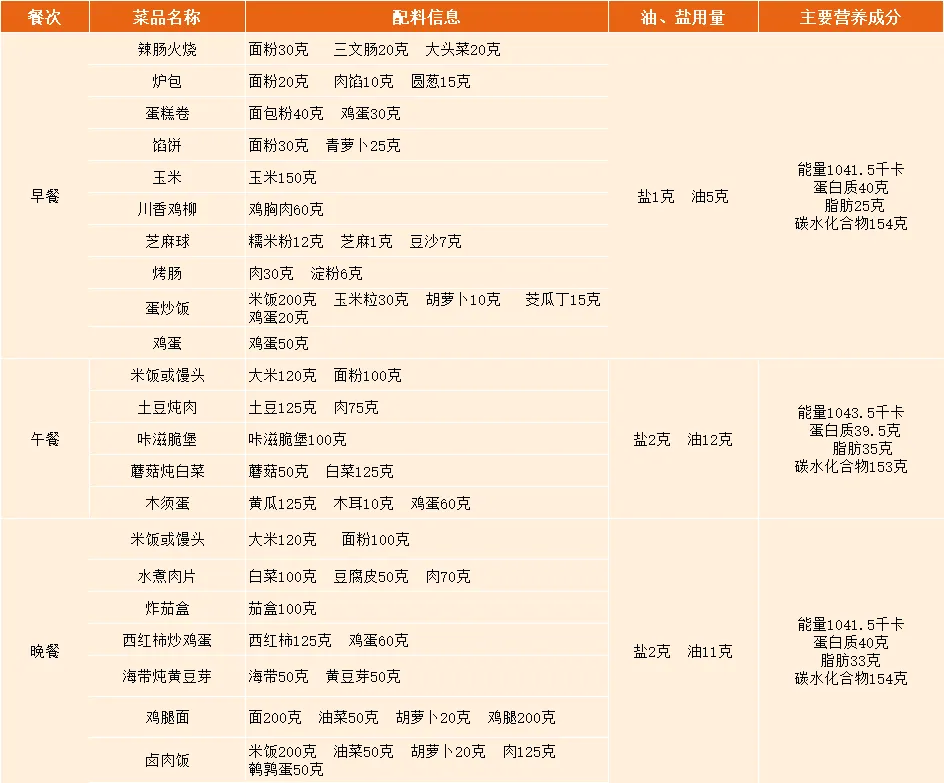 | 餐次 | 菜品名称 | 配料信息 | 油、盐用量 | 主要营养成分 |
|---|---|---|---|---|
| 早餐 | 辣肠火烧 | 面粉30克　三文肠20克　大头菜20克 | 盐1克　油5克 | 能量1041.5千卡 蛋白质40克 脂肪25克 碳水化合物154克 |
| | 炉包 | 面粉20克　肉馅10克　圆葱15克 | | |
| | 蛋糕卷 | 面包粉40克　鸡蛋30克 | | |
| | 馅饼 | 面粉30克　青萝卜25克 | | |
| | 玉米 | 玉米150克 | | |
| | 川香鸡柳 | 鸡胸肉60克 | | |
| | 芝麻球 | 糯米粉12克　芝麻1克　豆沙7克 | | |
| | 烤肠 | 肉30克　淀粉6克 | | |
| | 蛋炒饭 | 米饭200克　玉米粒30克　胡萝卜10克　茭瓜丁15克 鸡蛋20克 | | |
| | 鸡蛋 | 鸡蛋50克 | | |
| 午餐 | 米饭或馒头 | 大米120克　面粉100克 | 盐2克　油12克 | 能量1043.5千卡 蛋白质39.5克 脂肪35克 碳水化合物153克 |
| | 土豆炖肉 | 土豆125克　肉75克 | | |
| | 咔滋脆堡 | 咔滋脆堡100克 | | |
| | 蘑菇炖白菜 | 蘑菇50克　白菜125克 | | |
| | 木须蛋 | 黄瓜125克　木耳10克　鸡蛋60克 | | |
| 晚餐 | 米饭或馒头 | 大米120克　面粉100克 | 盐2克　油11克 | 能量1041.5千卡 蛋白质40克 脂肪33克 碳水化合物154克 |
| | 水煮肉片 | 白菜100克　豆腐皮50克　肉70克 | | |
| | 炸茄盒 | 茄盒100克 | | |
| | 西红柿炒鸡蛋 | 西红柿125克　鸡蛋60克 | | |
| | 海带炖黄豆芽 | 海带50克　黄豆芽50克 | | |
| | 鸡腿面 | 面200克　油菜50克　胡萝卜20克　鸡腿200克 | | |
| | 卤肉饭 | 米饭200克　油菜50克　胡萝卜20克　肉125克 鹌鹑蛋50克 | | |